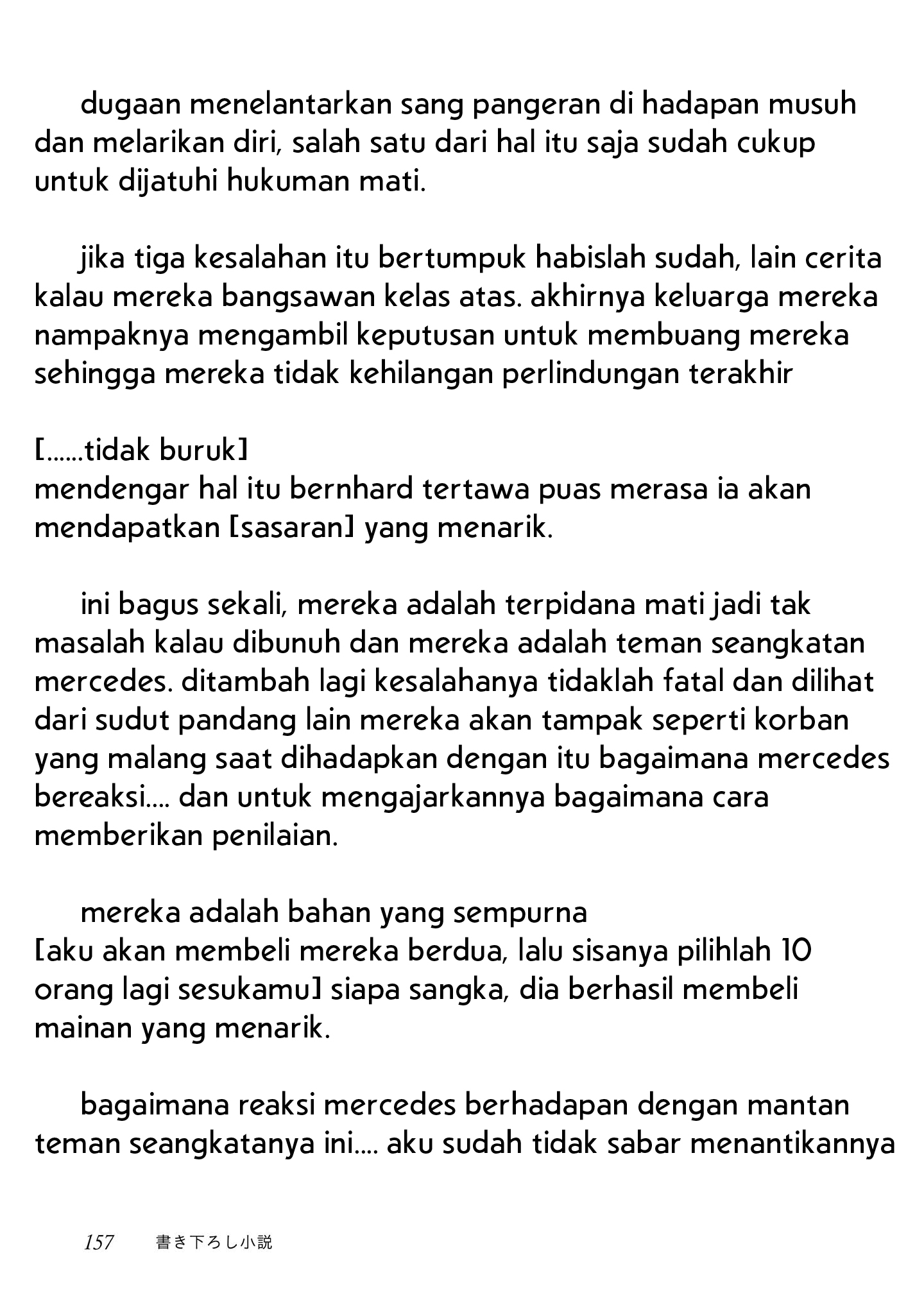 dugaan menelantarkan sang pangeran di hadapan musuh dan melarikan diri, salah satu dari hal itu saja sudah cukup untuk dijatuhi hukuman mati.

jika tiga kesalahan itu bertumpuk habislah sudah, lain cerita kalau mereka bangsawan kelas atas. akhirnya keluarga mereka nampaknya mengambil keputusan untuk membuang mereka sehingga mereka tidak kehilangan perlindungan terakhir

[......tidak buruk]
mendengar hal itu bernhard tertawa puas merasa ia akan mendapatkan [sasaran] yang menarik.

ini bagus sekali, mereka adalah terpidana mati jadi tak masalah kalau dibunuh dan mereka adalah teman seangkatan mercedes. ditambah lagi kesalahanya tidaklah fatal dan dilihat dari sudut pandang lain mereka akan tampak seperti korban yang malang saat dihadapkan dengan itu bagaimana mercedes bereaksi.... dan untuk mengajarkannya bagaimana cara memberikan penilaian.

mereka adalah bahan yang sempurna
[aku akan membeli mereka berdua, lalu sisanya pilihlah 10 orang lagi sesukamu] siapa sangka, dia berhasil membeli mainan yang menarik.

bagaimana reaksi mercedes berhadapan dengan mantan teman seangkatanya ini.... aku sudah tidak sabar menantikannya

157 書き下ろし小説